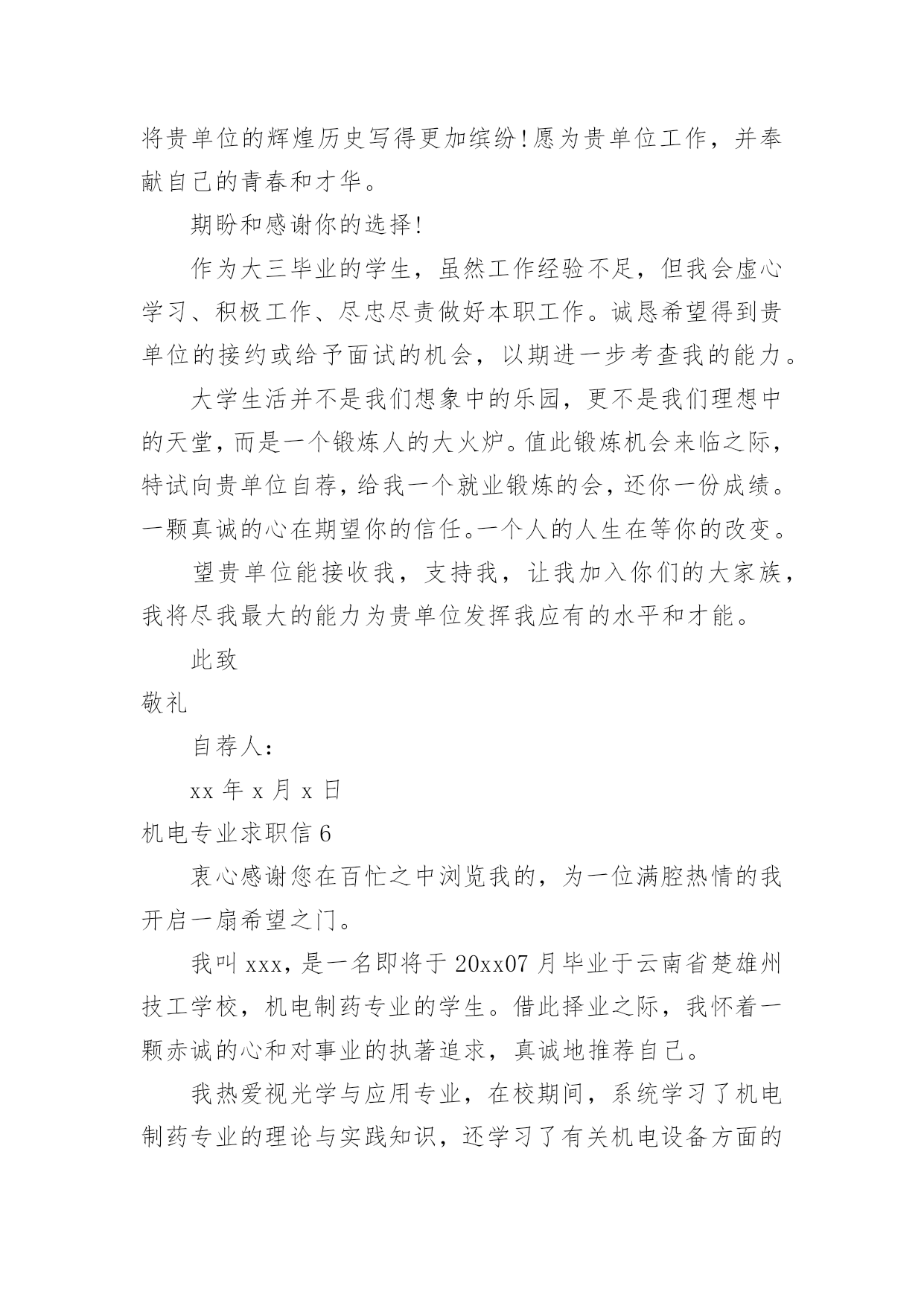 将贵单位的辉煌历史写得更加缤纷!愿为贵单位工作，并奉献自己的青春和才华。

期盼和感谢你的选择!

作为大三毕业的学生，虽然工作经验不足，但我会虚心学习、积极工作、尽忠尽责做好本职工作。诚恳希望得到贵单位的接约或给予面试的机会，以期进一步考查我的能力。

大学生活并不是我们想象中的乐园，更不是我们理想中的天堂，而是一个锻炼人的大火炉。值此锻炼机会来临之际，特试向贵单位自荐，给我一个就业锻炼的会，还你一份成绩。一颗真诚的心在期望你的信任。一个人的人生在等你的改变。

望贵单位能接收我，支持我，让我加入你们的大家族，我将尽我最大的能力为贵单位发挥我应有的水平和才能。

此致

敬礼

自荐人：

xx 年 x 月 x 日

机电专业求职信 6

衷心感谢您在百忙之中浏览我的，为一位满腔热情的我开启一扇希望之门。

我叫 xxx，是一名即将于 20xx07 月毕业于云南省楚雄州技工学校，机电制药专业的学生。借此择业之际，我怀着一颗赤诚的心和对事业的执著追求，真诚地推荐自己。

我热爱视光学与应用专业，在校期间，系统学习了机电制药专业的理论与实践知识，还学习了有关机电设备方面的